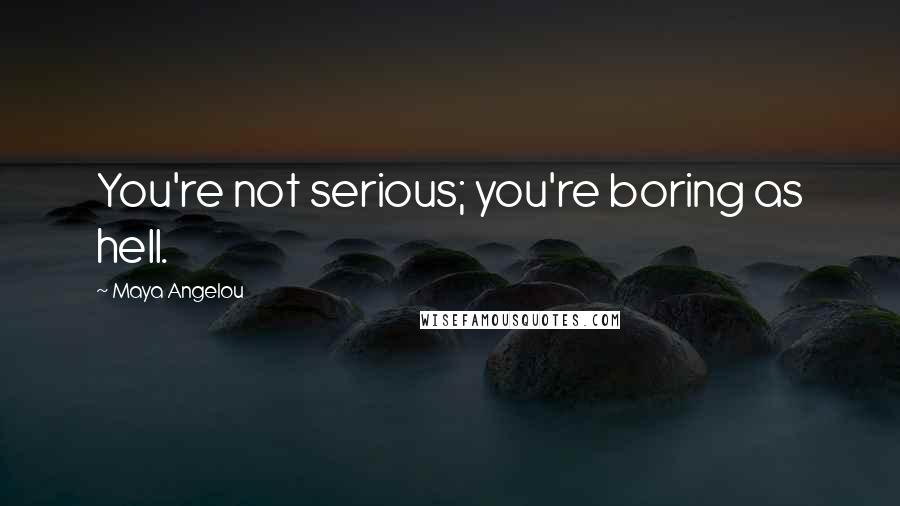 You're not serious; you're boring as hell.

~ Maya Angelou

WISEFAMOUSQUOTES.COM